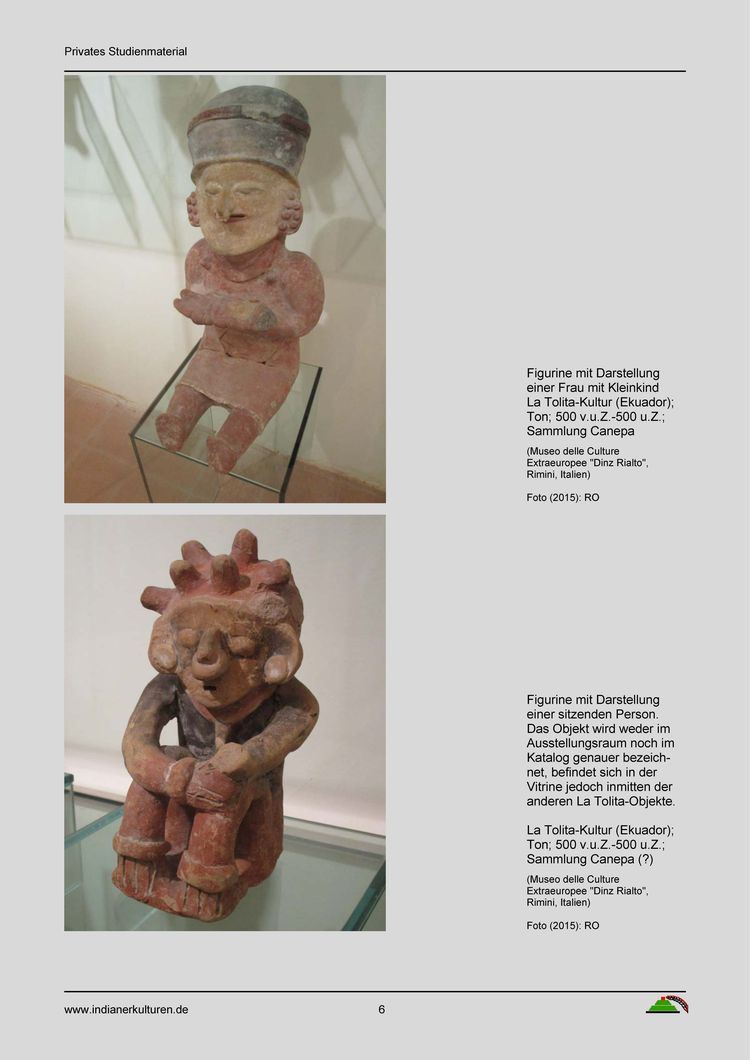 Privates Studienmaterial

Figurine mit Darstellung einer Frau mit Kleinkind La Tolita-Kultur (Ekuador); Ton; 500 v.u.Z.-500 u.Z.; Sammlung Canepa

(Museo delle Culture Extraeuropee "Dinz Rialto", Rimini, Italien)

Foto (2015): RO

Figurine mit Darstellung einer sitzenden Person. Das Objekt wird weder im Ausstellungsraum noch im Katalog genauer bezeichnet, befindet sich in der Vitrine jedoch inmitten der anderen La Tolita-Objekte.

La Tolita-Kultur (Ekuador); Ton; 500 v.u.Z.-500 u.Z.; Sammlung Canepa (?)

(Museo delle Culture Extraeuropee "Dinz Rialto", Rimini, Italien)

Foto (2015): RO

www.indianerkulturen.de 6